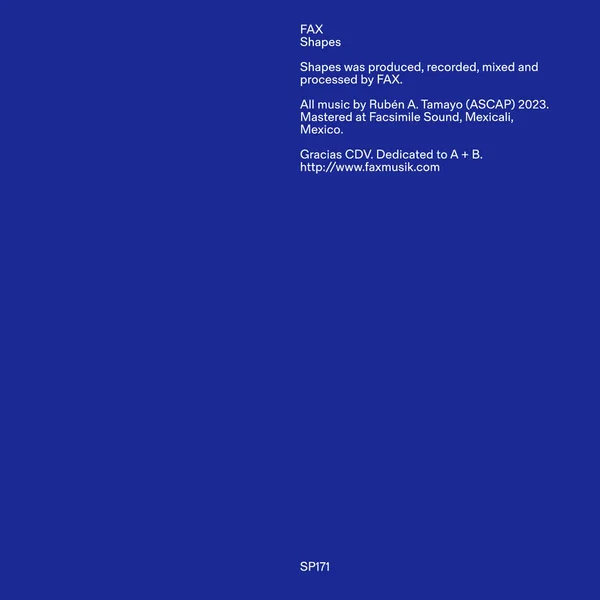 FAX
Shapes

Shapes was produced, recorded, mixed and processed by FAX.

All music by Rubén A. Tamayo (ASCAP) 2023. Mastered at Facsimile Sound, Mexicali, Mexico.

Gracias CDV. Dedicated to A + B.
http://www.faxmusik.com

SP171